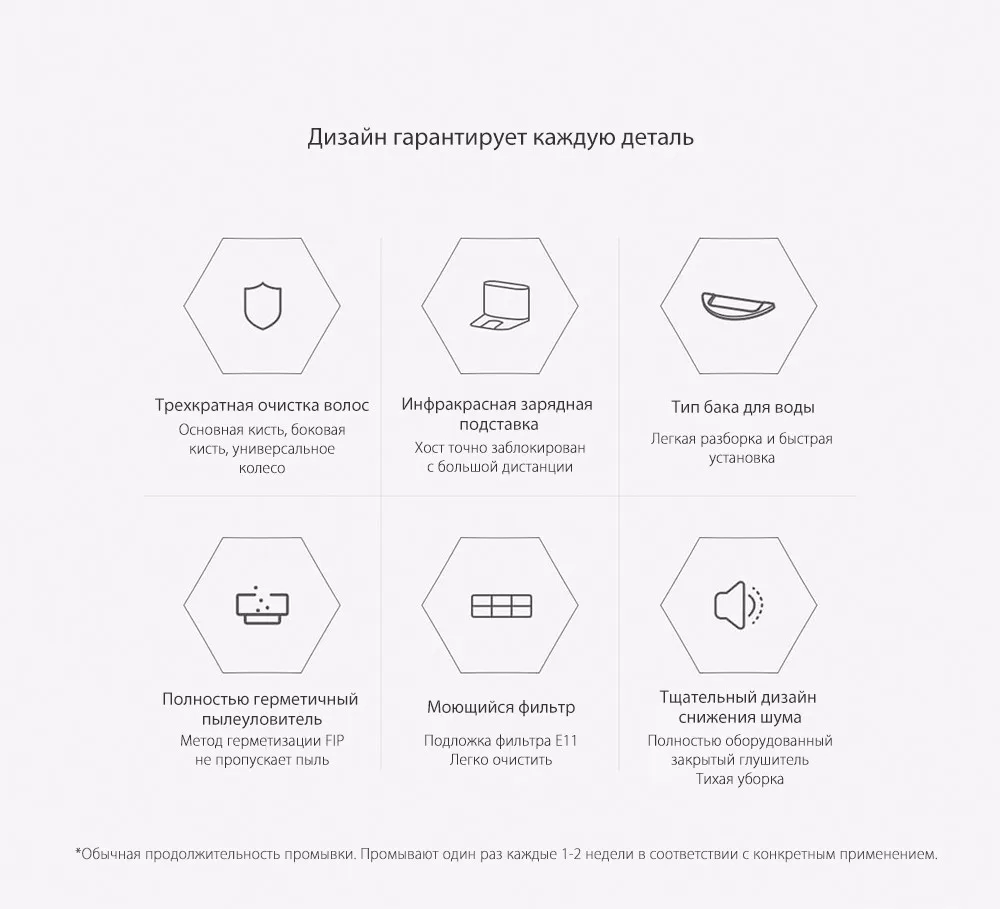 Дизайн гарантирует каждую деталь

Трехкратная очистка волос
Основная кисть, боковая кисть, универсальное колесо

Инфракрасная зарядная подставка
Хост точно заблокирован с большой дистанции

Тип бака для воды
Легкая разборка и быстрая установка

Полностью герметичный пылеуловитель
Метод герметизации FIP не пропускает пыль

Моющийся фильтр
Подложка фильтра E11
Легко очистить

Тщательный дизайн снижения шума
Полностью оборудованный закрытый глушитель
Тихая уборка

*Обычная продолжительность промывки. Промывают один раз каждые 1-2 недели в соответствии с конкретным применением.